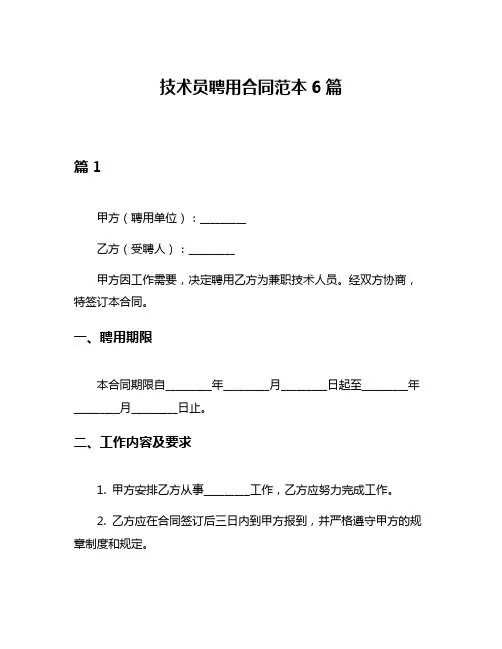 技术员聘用合同范本 6 篇

篇 1

甲方（聘用单位）：________

乙方（受聘人）：________

甲方因工作需要，决定聘用乙方为兼职技术人员。经双方协商，特签订本合同。

一、聘用期限

本合同期限自________年________月________日起至________年________月________日止。

二、工作内容及要求

1. 甲方安排乙方从事________工作，乙方应努力完成工作。

2. 乙方应在合同签订后三日内到甲方报到，并严格遵守甲方的规章制度和规定。